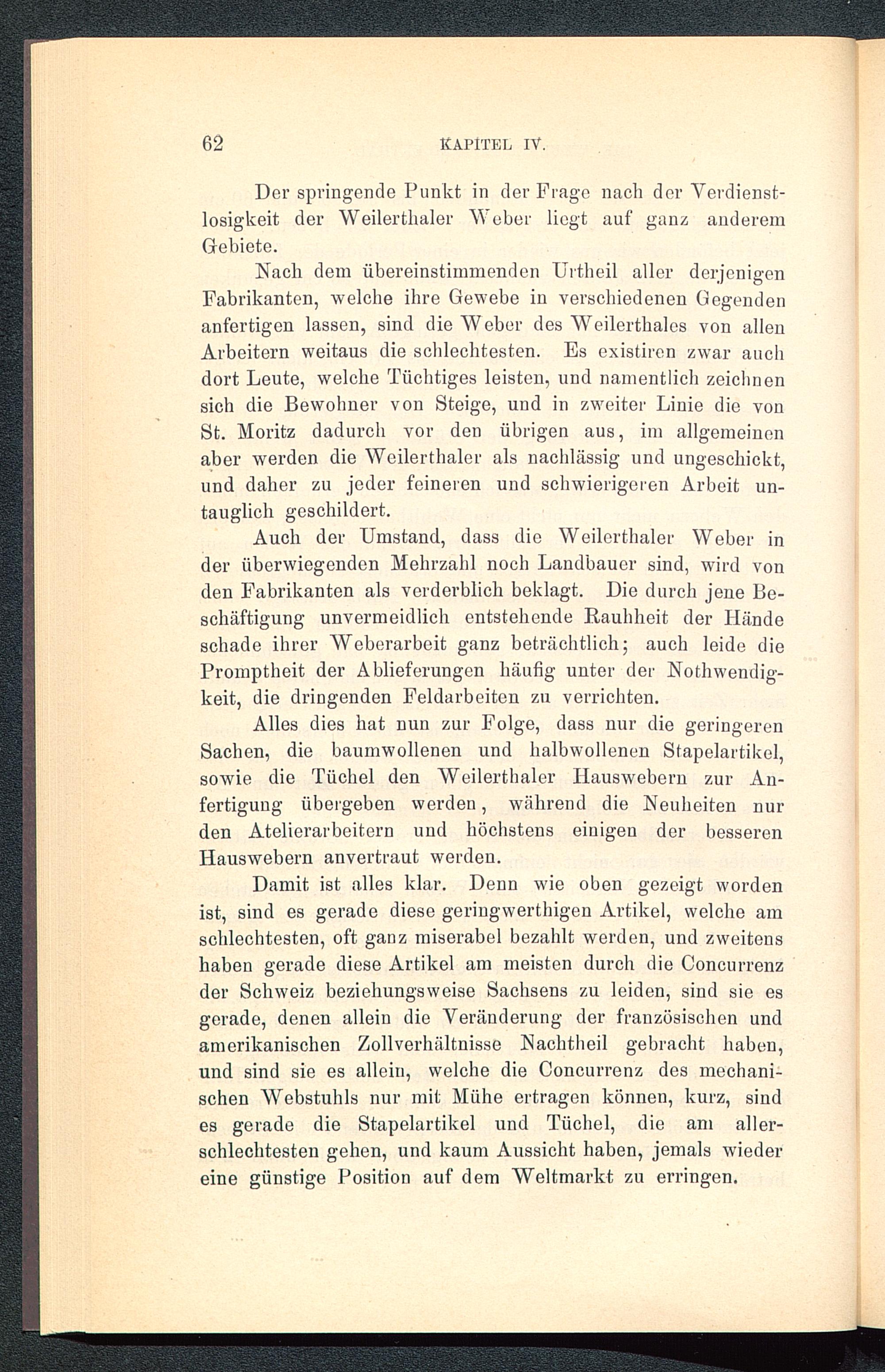 62 KAPITEL IV.

Der springende Punkt in der Frage nach der Verdienstlosigkeit der Weilerthaler Weber liegt auf ganz anderem Gebiete.

Nach dem übereinstimmenden Urtheil aller derjenigen Fabrikanten, welche ihre Gewebe in verschiedenen Gegenden anfertigen lassen, sind die Weber des Weilerthales von allen Arbeitern weitaus die schlechtesten. Es existiren zwar auch dort Leute, welche Tüchtiges leisten, und namentlich zeichnen sich die Bewohner von Steige, und in zweiter Linie die von St. Moritz dadurch vor den übrigen aus, im allgemeinen aber werden die Weilerthaler als nachlässig und ungeschickt, und daher zu jeder feineren und schwierigeren Arbeit untauglich geschildert.

Auch der Umstand, dass die Weilerthaler Weber in der überwiegenden Mehrzahl noch Landbauer sind, wird von den Fabrikanten als verderblich beklagt. Die durch jene Beschäftigung unvermeidlich entstehende Rauhheit der Hände schade ihrer Weberarbeit ganz beträchtlich; auch leide die Promptheit der Ablieferungen häufig unter der Nothwendigkeit, die dringenden Feldarbeiten zu verrichten.

Alles dies hat nun zur Folge, dass nur die geringeren Sachen, die baumwollenen und halbwollenen Stapelartikel, sowie die Tüchel den Weilerthaler Hauswebern zur Anfertigung übergeben werden, während die Neuheiten nur den Atelierarbeitern und höchstens einigen der besseren Hauswebern anvertraut werden.

Damit ist alles klar. Denn wie oben gezeigt worden ist, sind es gerade diese geringwerthigen Artikel, welche am schlechtesten, oft ganz miserabel bezahlt werden, und zweitens haben gerade diese Artikel am meisten durch die Concurrenz der Schweiz beziehungsweise Sachsens zu leiden, sind sie es gerade, denen allein die Veränderung der französischen und amerikanischen Zollverhältnisse Nachtheil gebracht haben, und sind sie es allein, welche die Concurrenz des mechanischen Webstuhls nur mit Mühe ertragen können, kurz, sind es gerade die Stapelartikel und Tüchel, die am allerschlechtesten gehen, und kaum Aussicht haben, jemals wieder eine günstige Position auf dem Weltmarkt zu erringen.